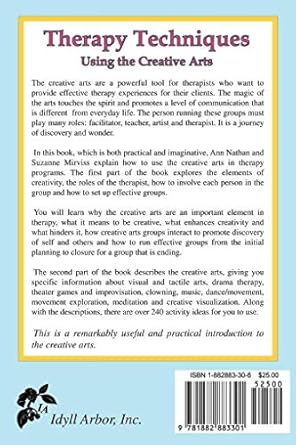 Therapy Techniques
Using the Creative Arts

The creative arts are a powerful tool for therapists who want to provide effective therapy experiences for their clients. The magic of the arts touches the spirit and promotes a level of communication that is different from everyday life. The person running these groups must play many roles: facilitator, teacher, artist and therapist. It is a journey of discovery and wonder.

In this book, which is both practical and imaginative, Ann Nathan and Suzanne Mirviss explain how to use the creative arts in therapy programs. The first part of the book explores the elements of creativity, the roles of the therapist, how to involve each person in the group and how to set up effective groups.

You will learn why the creative arts are an important element in therapy, what it means to be creative, what enhances creativity and what hinders it, how creative arts groups interact to promote discovery of self and others and how to run effective groups from the initial planning to closure for a group that is ending.

The second part of the book describes the creative arts, giving you specific information about visual and tactile arts, drama therapy, theater games and improvisation, clowning, music, dance/movement, movement exploration, meditation and creative visualization. Along with the descriptions, there are over 240 activity ideas for you to use.

This is a remarkably useful and practical introduction to the creative arts.

IA
Idyll Arbor, Inc.

ISBN 1-882883-30-6 $25.00
52500
9 781882 883301